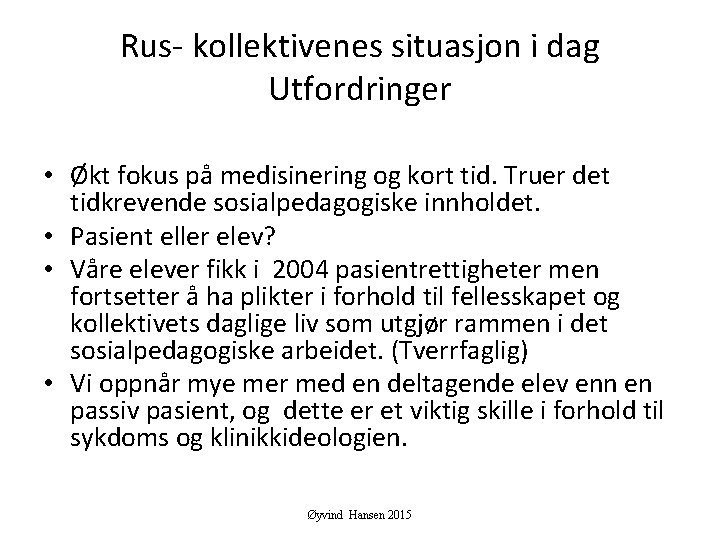 Rus- kollektivenes situasjon i dag
Utfordringer

• Økt fokus på medisinering og kort tid. Truer det tidkrevende sosialpedagogiske innholdet.
• Pasient eller elev?
• Våre elever fikk i 2004 pasientrettigheter men fortsetter å ha plikter i forhold til fellesskapet og kollektivets daglige liv som utgjør rammen i det sosialpedagogiske arbeidet. (Tverrfaglig)
• Vi oppnår mye mer med en deltagende elev enn en passiv pasient, og dette er et viktig skille i forhold til sykdoms og klinikkideologien.

Øyvind Hansen 2015